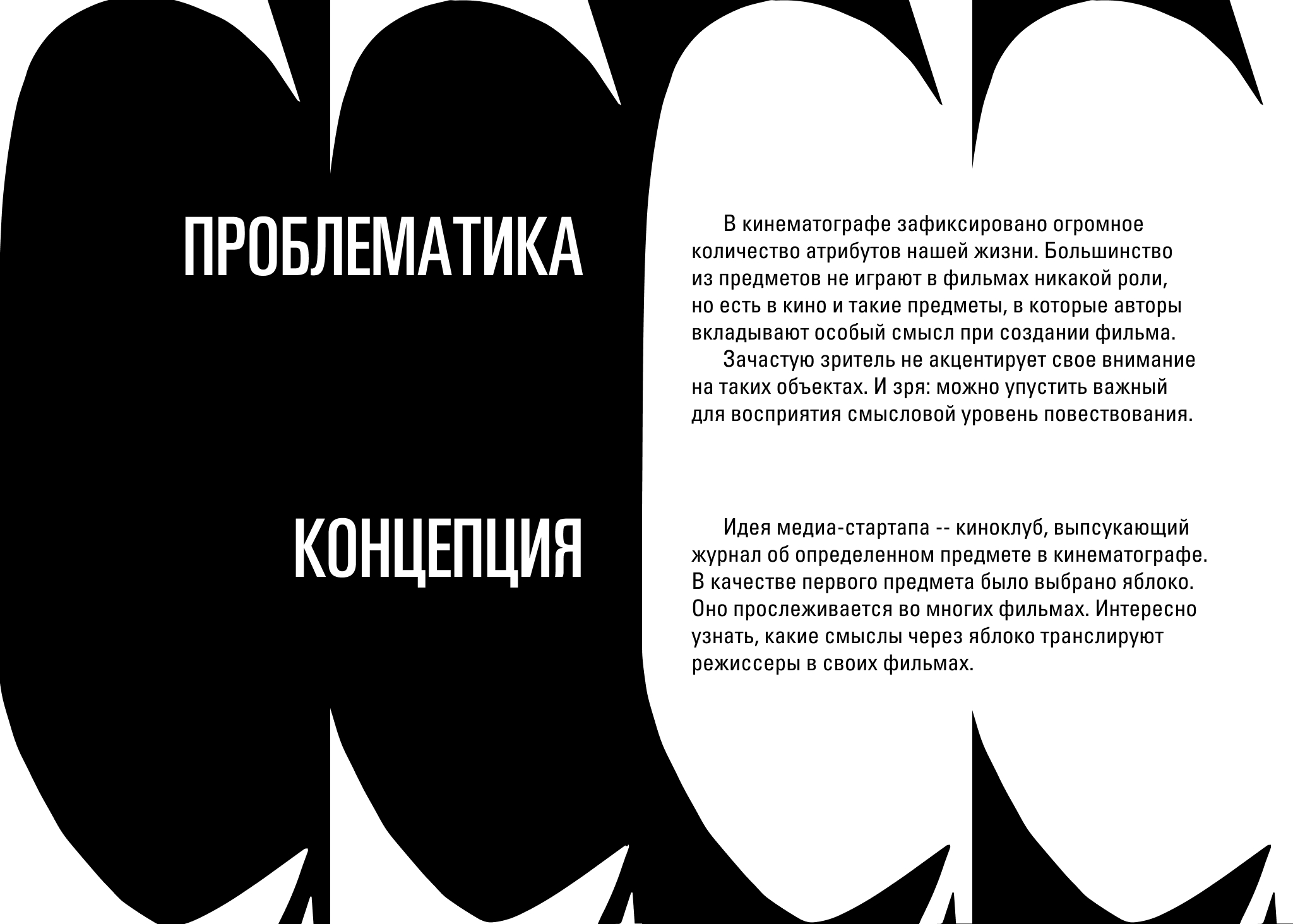 ПРОБЛЕМАТИКА

В кинематографе зафиксировано огромное количество атрибутов нашей жизни. Большинство из предметов не играют в фильмах никакой роли, но есть в кино и такие предметы, в которые авторы вкладывают особый смысл при создании фильма.

Зачастую зритель не акцентирует свое внимание на таких объектах. И зря: можно упустить важный для восприятия смысловой уровень повествования.

КОНЦЕПЦИЯ

Идея медиа-стартапа -- киноклуб, выпсукающий журнал об определенном предмете в кинематографе. В качестве первого предмета было выбрано яблоко. Оно прослеживается во многих фильмах. Интересно узнать, какие смыслы через яблоко транслируют режиссеры в своих фильмах.